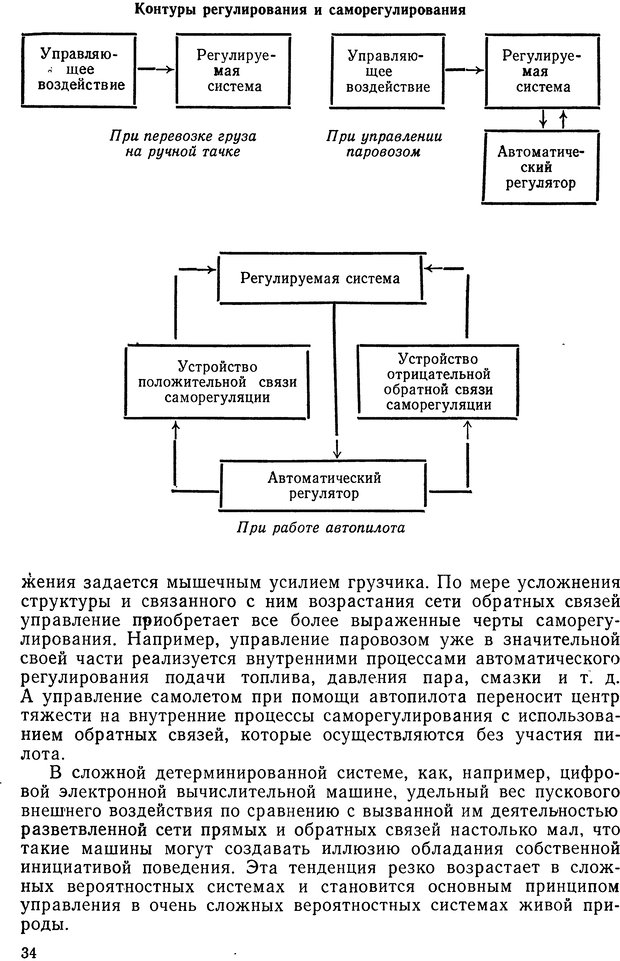 Контуры регулирования и саморегулирования

Управляющее воздействие

Регулируемая система

При перевозке груза на ручной тачке

Управляющее воздействие

Регулируемая система

Автоматический регулятор

При управлении паровозом

Регулируемая система

Устройство положительной связи саморегуляции

Устройство отрицательной обратной связи саморегуляции

Автоматический регулятор

При работе автопилота

жения задается мышечным усилием грузчика. По мере усложнения структуры и связанного с ним возрастания сети обратных связей управление приобретает все более выраженные черты саморегулирования. Например, управление паровозом уже в значительной своей части реализуется внутренними процессами автоматического регулирования подачи топлива, давления пара, смазки и т. д. А управление самолетом при помощи автопилота переносит центр тяжести на внутренние процессы саморегулирования с использованием обратных связей, которые осуществляются без участия пилота.

В сложной детерминированной системе, как, например, цифровой электронной вычислительной машине, удельный вес пускового внешнего воздействия по сравнению с вызванной им деятельностью разветвленной сети прямых и обратных связей настолько мал, что такие машины могут создавать иллюзию обладания собственной инициативой поведения. Эта тенденция резко возрастает в сложных вероятностных системах и становится основным принципом управления в очень сложных вероятностных системах живой природы.

34